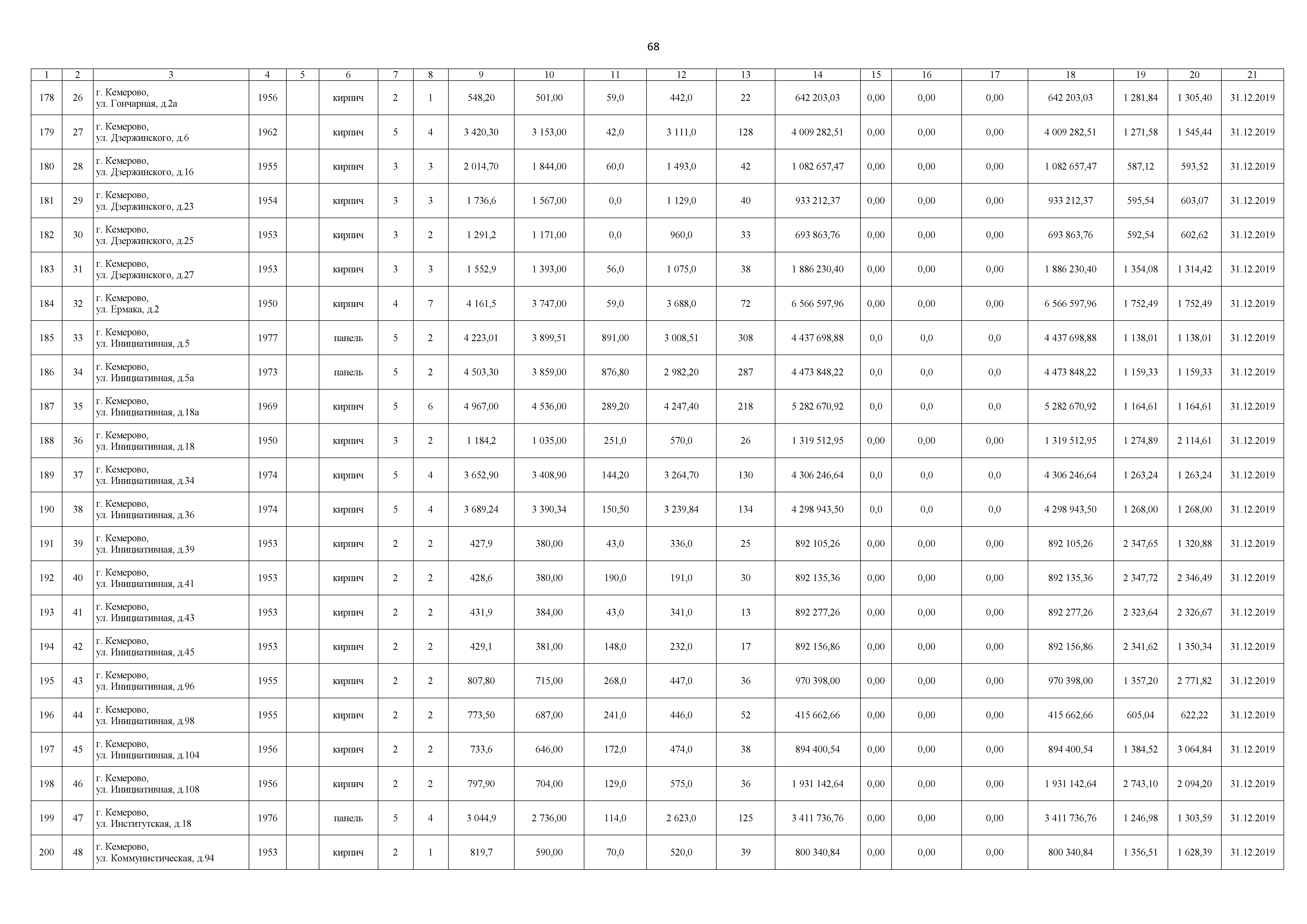 68

| 1 | 2 | 3 | 4 | 5 | 6 | 7 | 8 | 9 | 10 | 11 | 12 | 13 | 14 | 15 | 16 | 17 | 18 | 19 | 20 | 21 |
|---|---|---|---|---|---|---|---|---|---|---|---|---|---|---|---|---|---|---|---|---|
| 178 | 26 | г. Кемерово, ул. Гончарная, д.2а | 1956 | | кирпич | 2 | 1 | 548,20 | 501,00 | 59,0 | 442,0 | 22 | 642 203,03 | 0,00 | 0,00 | 0,00 | 642 203,03 | 1 281,84 | 1 305,40 | 31.12.2019 |
| 179 | 27 | г. Кемерово, ул. Дзержинского, д.6 | 1962 | | кирпич | 5 | 4 | 3 420,30 | 3 153,00 | 42,0 | 3 111,0 | 128 | 4 009 282,51 | 0,00 | 0,00 | 0,00 | 4 009 282,51 | 1 271,58 | 1 545,44 | 31.12.2019 |
| 180 | 28 | г. Кемерово, ул. Дзержинского, д.16 | 1955 | | кирпич | 3 | 3 | 2 014,70 | 1 844,00 | 60,0 | 1 493,0 | 42 | 1 082 657,47 | 0,00 | 0,00 | 0,00 | 1 082 657,47 | 587,12 | 593,52 | 31.12.2019 |
| 181 | 29 | г. Кемерово, ул. Дзержинского, д.23 | 1954 | | кирпич | 3 | 3 | 1 736,6 | 1 567,00 | 0,0 | 1 129,0 | 40 | 933 212,37 | 0,00 | 0,00 | 0,00 | 933 212,37 | 595,54 | 603,07 | 31.12.2019 |
| 182 | 30 | г. Кемерово, ул. Дзержинского, д.25 | 1953 | | кирпич | 3 | 2 | 1 291,2 | 1 171,00 | 0,0 | 960,0 | 33 | 693 863,76 | 0,00 | 0,00 | 0,00 | 693 863,76 | 592,54 | 602,62 | 31.12.2019 |
| 183 | 31 | г. Кемерово, ул. Дзержинского, д.27 | 1953 | | кирпич | 3 | 3 | 1 552,9 | 1 393,00 | 56,0 | 1 075,0 | 38 | 1 886 230,40 | 0,00 | 0,00 | 0,00 | 1 886 230,40 | 1 354,08 | 1 314,42 | 31.12.2019 |
| 184 | 32 | г. Кемерово, ул. Ермака, д.2 | 1950 | | кирпич | 4 | 7 | 4 161,5 | 3 747,00 | 59,0 | 3 688,0 | 72 | 6 566 597,96 | 0,00 | 0,00 | 0,00 | 6 566 597,96 | 1 752,49 | 1 752,49 | 31.12.2019 |
| 185 | 33 | г. Кемерово, ул. Инициативная, д.5 | 1977 | | панель | 5 | 2 | 4 223,01 | 3 899,51 | 891,00 | 3 008,51 | 308 | 4 437 698,88 | 0,0 | 0,0 | 0,0 | 4 437 698,88 | 1 138,01 | 1 138,01 | 31.12.2019 |
| 186 | 34 | г. Кемерово, ул. Инициативная, д.5а | 1973 | | панель | 5 | 2 | 4 503,30 | 3 859,00 | 876,80 | 2 982,20 | 287 | 4 473 848,22 | 0,0 | 0,0 | 0,0 | 4 473 848,22 | 1 159,33 | 1 159,33 | 31.12.2019 |
| 187 | 35 | г. Кемерово, ул. Инициативная, д.18а | 1969 | | кирпич | 5 | 6 | 4 967,00 | 4 536,00 | 289,20 | 4 247,40 | 218 | 5 282 670,92 | 0,0 | 0,0 | 0,0 | 5 282 670,92 | 1 164,61 | 1 164,61 | 31.12.2019 |
| 188 | 36 | г. Кемерово, ул. Инициативная, д.18 | 1950 | | кирпич | 3 | 2 | 1 184,2 | 1 035,00 | 251,0 | 570,0 | 26 | 1 319 512,95 | 0,00 | 0,00 | 0,00 | 1 319 512,95 | 1 274,89 | 2 114,61 | 31.12.2019 |
| 189 | 37 | г. Кемерово, ул. Инициативная, д.34 | 1974 | | кирпич | 5 | 4 | 3 652,90 | 3 408,90 | 144,20 | 3 264,70 | 130 | 4 306 246,64 | 0,0 | 0,0 | 0,0 | 4 306 246,64 | 1 263,24 | 1 263,24 | 31.12.2019 |
| 190 | 38 | г. Кемерово, ул. Инициативная, д.36 | 1974 | | кирпич | 5 | 4 | 3 689,24 | 3 390,34 | 150,50 | 3 239,84 | 134 | 4 298 943,50 | 0,0 | 0,0 | 0,0 | 4 298 943,50 | 1 268,00 | 1 268,00 | 31.12.2019 |
| 191 | 39 | г. Кемерово, ул. Инициативная, д.39 | 1953 | | кирпич | 2 | 2 | 427,9 | 380,00 | 43,0 | 336,0 | 25 | 892 105,26 | 0,00 | 0,00 | 0,00 | 892 105,26 | 2 347,65 | 1 320,88 | 31.12.2019 |
| 192 | 40 | г. Кемерово, ул. Инициативная, д.41 | 1953 | | кирпич | 2 | 2 | 428,6 | 380,00 | 190,0 | 191,0 | 30 | 892 135,36 | 0,00 | 0,00 | 0,00 | 892 135,36 | 2 347,72 | 2 346,49 | 31.12.2019 |
| 193 | 41 | г. Кемерово, ул. Инициативная, д.43 | 1953 | | кирпич | 2 | 2 | 431,9 | 384,00 | 43,0 | 341,0 | 13 | 892 277,26 | 0,00 | 0,00 | 0,00 | 892 277,26 | 2 323,64 | 2 326,67 | 31.12.2019 |
| 194 | 42 | г. Кемерово, ул. Инициативная, д.45 | 1953 | | кирпич | 2 | 2 | 429,1 | 381,00 | 148,0 | 232,0 | 17 | 892 156,86 | 0,00 | 0,00 | 0,00 | 892 156,86 | 2 341,62 | 1 350,34 | 31.12.2019 |
| 195 | 43 | г. Кемерово, ул. Инициативная, д.96 | 1955 | | кирпич | 2 | 2 | 807,80 | 715,00 | 268,0 | 447,0 | 36 | 970 398,00 | 0,00 | 0,00 | 0,00 | 970 398,00 | 1 357,20 | 2 771,82 | 31.12.2019 |
| 196 | 44 | г. Кемерово, ул. Инициативная, д.98 | 1955 | | кирпич | 2 | 2 | 773,50 | 687,00 | 241,0 | 446,0 | 52 | 415 662,66 | 0,00 | 0,00 | 0,00 | 415 662,66 | 605,04 | 622,22 | 31.12.2019 |
| 197 | 45 | г. Кемерово, ул. Инициативная, д.104 | 1956 | | кирпич | 2 | 2 | 733,6 | 646,00 | 172,0 | 474,0 | 38 | 894 400,54 | 0,00 | 0,00 | 0,00 | 894 400,54 | 1 384,52 | 3 064,84 | 31.12.2019 |
| 198 | 46 | г. Кемерово, ул. Инициативная, д.108 | 1956 | | кирпич | 2 | 2 | 797,90 | 704,00 | 129,0 | 575,0 | 36 | 1 931 142,64 | 0,00 | 0,00 | 0,00 | 1 931 142,64 | 2 743,10 | 2 094,20 | 31.12.2019 |
| 199 | 47 | г. Кемерово, ул. Институтская, д.18 | 1976 | | панель | 5 | 4 | 3 044,9 | 2 736,00 | 114,0 | 2 623,0 | 125 | 3 411 736,76 | 0,00 | 0,00 | 0,00 | 3 411 736,76 | 1 246,98 | 1 303,59 | 31.12.2019 |
| 200 | 48 | г. Кемерово, ул. Коммунистическая, д.94 | 1953 | | кирпич | 2 | 1 | 819,7 | 590,00 | 70,0 | 520,0 | 39 | 800 340,84 | 0,00 | 0,00 | 0,00 | 800 340,84 | 1 356,51 | 1 628,39 | 31.12.2019 |